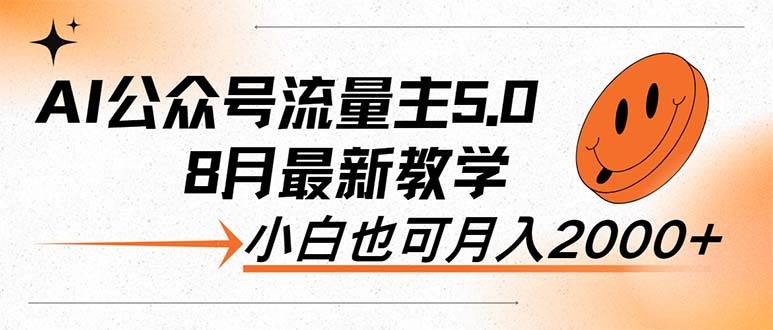 AI公众号流量主5.0
8月最新教学

小白也可月入2000+